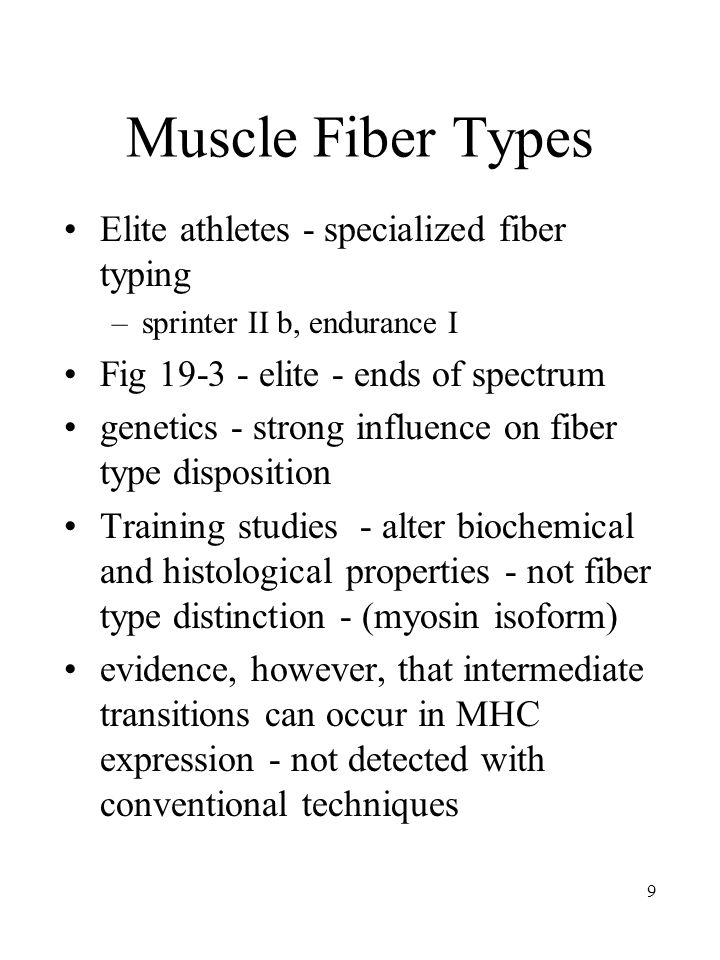 Muscle Fiber Types

• Elite athletes - specialized fiber typing
– sprinter II b, endurance I

• Fig 19-3 - elite - ends of spectrum

• genetics - strong influence on fiber type disposition

• Training studies - alter biochemical and histological properties - not fiber type distinction - (myosin isoform)

• evidence, however, that intermediate transitions can occur in MHC expression - not detected with conventional techniques

9